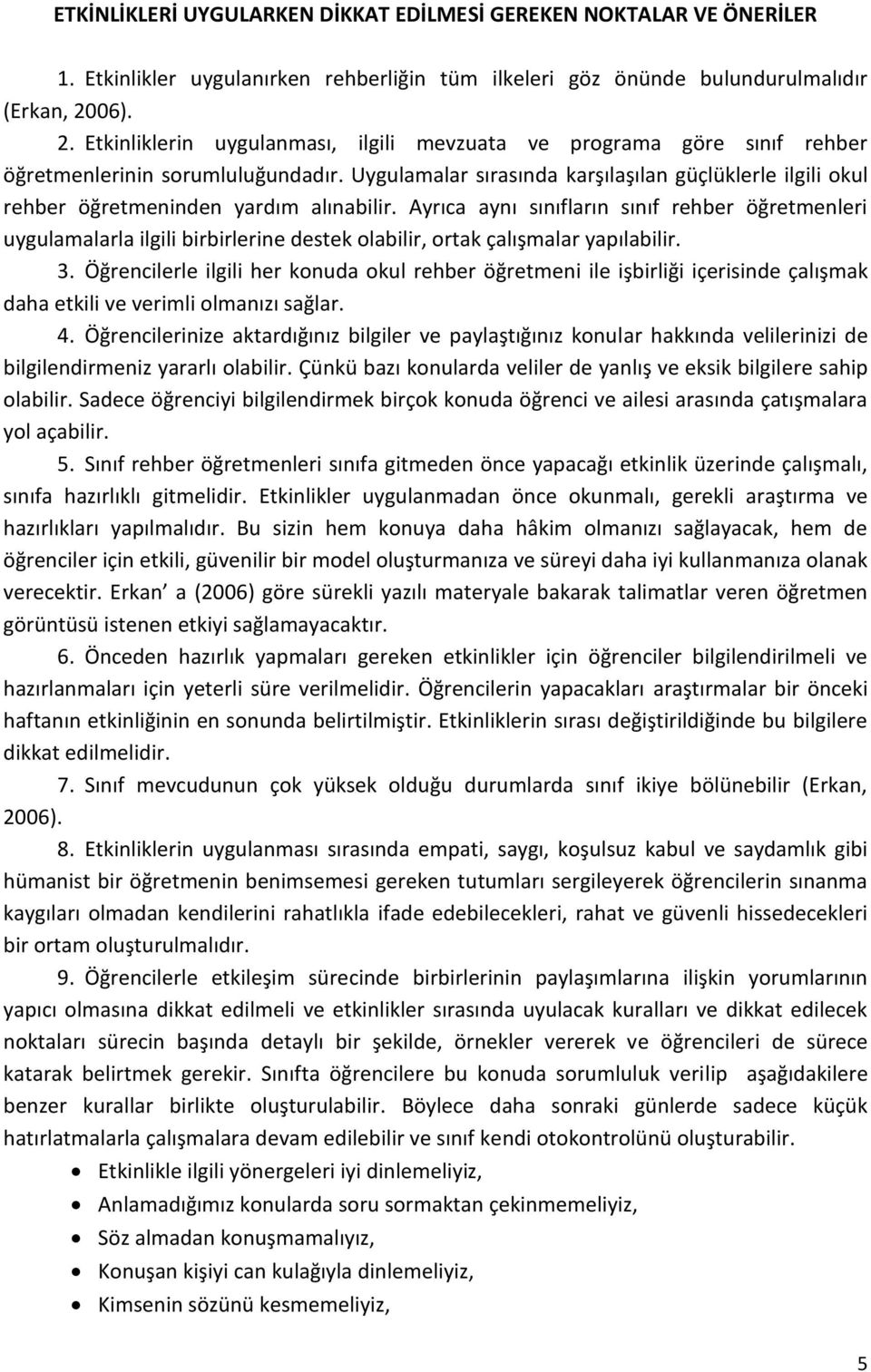 ETKİNLİKLERİ UYGULARKEN DİKKAT EDİLMESİ GEREKEN NOKTALAR VE ÖNERİLER

1. Etkinlikler uygulanırken rehberliğin tüm ilkeleri göz önünde bulundurulmalıdır (Erkan, 2006).

2. Etkinliklerin uygulanması, ilgili mevzuata ve programa göre sınıf rehber öğretmenlerinin sorumluluğundadır. Uygulamalar sırasında karşılaşılan güçlüklerle ilgili okul rehber öğretmeninden yardım alınabilir. Ayrıca aynı sınıfların sınıf rehber öğretmenleri uygulamalarla ilgili birbirlerine destek olabilir, ortak çalışmalar yapılabilir.

3. Öğrencilerle ilgili her konuda okul rehber öğretmeni ile işbirliği içerisinde çalışmak daha etkili ve verimli olmanızı sağlar.

4. Öğrencilerinize aktardığınız bilgiler ve paylaştığınız konular hakkında velilerinizi de bilgilendirmeniz yararlı olabilir. Çünkü bazı konularda veliler de yanlış ve eksik bilgilere sahip olabilir. Sadece öğrenciyi bilgilendirmek birçok konuda öğrenci ve ailesi arasında çatışmalara yol açabilir.

5. Sınıf rehber öğretmenleri sınıfa gitmeden önce yapacağı etkinlik üzerinde çalışmalı, sınıfa hazırlıklı gitmelidir. Etkinlikler uygulanmadan önce okunmalı, gerekli araştırma ve hazırlıkları yapılmalıdır. Bu sizin hem konuya daha hâkim olmanızı sağlayacak, hem de öğrenciler için etkili, güvenilir bir model oluşturmanıza ve süreyi daha iyi kullanmanıza olanak verecektir. Erkan a (2006) göre sürekli yazılı materyale bakarak talimatlar veren öğretmen görüntüsü istenen etkiyi sağlamayacaktır.

6. Önceden hazırlık yapmaları gereken etkinlikler için öğrenciler bilgilendirilmeli ve hazırlanmaları için yeterli süre verilmelidir. Öğrencilerin yapacakları araştırmalar bir önceki haftanın etkinliğinin en sonunda belirtilmiştir. Etkinliklerin sırası değiştirildiğinde bu bilgilere dikkat edilmelidir.

7. Sınıf mevcudunun çok yüksek olduğu durumlarda sınıf ikiye bölünebilir (Erkan, 2006).

8. Etkinliklerin uygulanması sırasında empati, saygı, koşulsuz kabul ve saydamlık gibi hümanist bir öğretmenin benimsemesi gereken tutumları sergileyerek öğrencilerin sınanma kaygıları olmadan kendilerini rahatlıkla ifade edebilecekleri, rahat ve güvenli hissedecekleri bir ortam oluşturulmalıdır.

9. Öğrencilerle etkileşim sürecinde birbirlerinin paylaşımlarına ilişkin yorumlarının yapıcı olmasına dikkat edilmeli ve etkinlikler sırasında uyulacak kuralları ve dikkat edilecek noktaları sürecin başında detaylı bir şekilde, örnekler vererek ve öğrencileri de sürece katarak belirtmek gerekir. Sınıfta öğrencilere bu konuda sorumluluk verilip aşağıdakilere benzer kurallar birlikte oluşturulabilir. Böylece daha sonraki günlerde sadece küçük hatırlatmalarla çalışmalara devam edilebilir ve sınıf kendi otokontrolünü oluşturabilir.

• Etkinlikle ilgili yönergeleri iyi dinlemeliyiz,
• Anlamadığımız konularda soru sormaktan çekinmemeliyiz,
• Söz almadan konuşmamalıyız,
• Konuşan kişiyi can kulağıyla dinlemeliyiz,
• Kimsenin sözünü kesmemeliyiz,

5